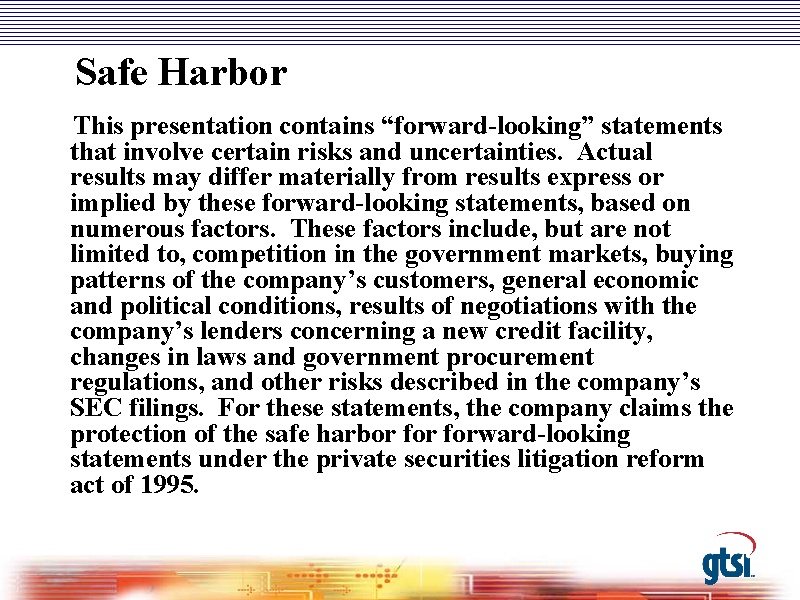 Safe Harbor

This presentation contains “forward-looking” statements that involve certain risks and uncertainties. Actual results may differ materially from results express or implied by these forward-looking statements, based on numerous factors. These factors include, but are not limited to, competition in the government markets, buying patterns of the company’s customers, general economic and political conditions, results of negotiations with the company’s lenders concerning a new credit facility, changes in laws and government procurement regulations, and other risks described in the company’s SEC filings. For these statements, the company claims the protection of the safe harbor for forward-looking statements under the private securities litigation reform act of 1995.

gtsi